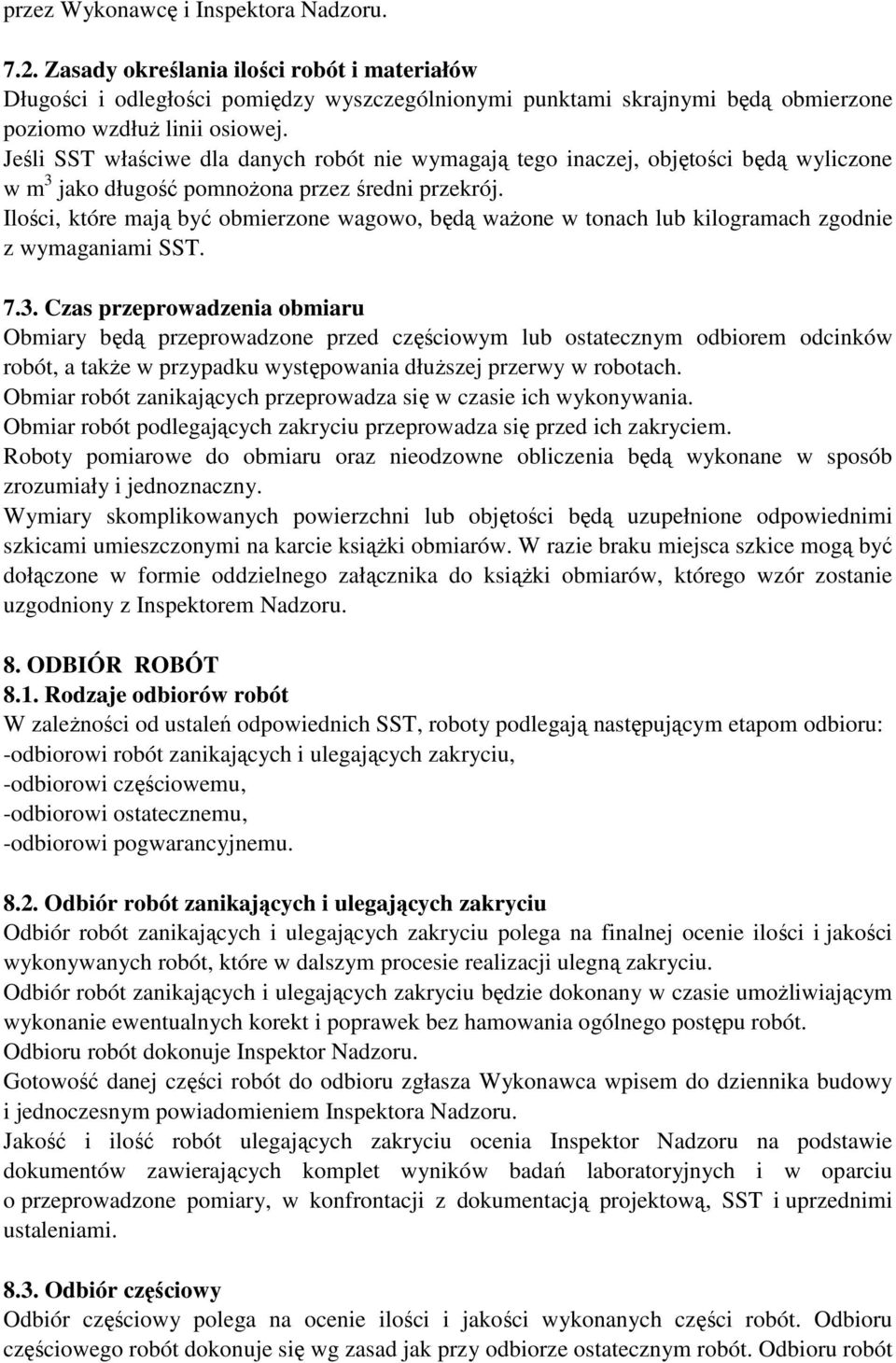 przez Wykonawcę i Inspektora Nadzoru.

7.2. Zasady określania ilości robót i materiałów
Długości i odległości pomiędzy wyszczególnionymi punktami skrajnymi będą obmierzone poziomo wzdłuż linii osiowej.
Jeśli SST właściwe dla danych robót nie wymagają tego inaczej, objętości będą wyliczone w $m^3$ jako długość pomnożona przez średni przekrój.
Ilości, które mają być obmierzone wagowo, będą ważone w tonach lub kilogramach zgodnie z wymaganiami SST.

7.3. Czas przeprowadzenia obmiaru
Obmiary będą przeprowadzone przed częściowym lub ostatecznym odbiorem odcinków robót, a także w przypadku występowania dłuższej przerwy w robotach.
Obmiar robót zanikających przeprowadza się w czasie ich wykonywania.
Obmiar robót podlegających zakryciu przeprowadza się przed ich zakryciem.
Roboty pomiarowe do obmiaru oraz nieodzowne obliczenia będą wykonane w sposób zrozumiały i jednoznaczny.
Wymiary skomplikowanych powierzchni lub objętości będą uzupełnione odpowiednimi szkicami umieszczonymi na karcie książki obmiarów. W razie braku miejsca szkice mogą być dołączone w formie oddzielnego załącznika do książki obmiarów, którego wzór zostanie uzgodniony z Inspektorem Nadzoru.

8. ODBIÓR ROBÓT
8.1. Rodzaje odbiorów robót
W zależności od ustaleń odpowiednich SST, roboty podlegają następującym etapom odbioru:
-odbiorowi robót zanikających i ulegających zakryciu,
-odbiorowi częściowemu,
-odbiorowi ostatecznemu,
-odbiorowi pogwarancyjnemu.

8.2. Odbiór robót zanikających i ulegających zakryciu
Odbiór robót zanikających i ulegających zakryciu polega na finalnej ocenie ilości i jakości wykonywanych robót, które w dalszym procesie realizacji ulegną zakryciu.
Odbiór robót zanikających i ulegających zakryciu będzie dokonany w czasie umożliwiającym wykonanie ewentualnych korekt i poprawek bez hamowania ogólnego postępu robót.
Odbioru robót dokonuje Inspektor Nadzoru.
Gotowość danej części robót do odbioru zgłasza Wykonawca wpisem do dziennika budowy i jednoczesnym powiadomieniem Inspektora Nadzoru.
Jakość i ilość robót ulegających zakryciu ocenia Inspektor Nadzoru na podstawie dokumentów zawierających komplet wyników badań laboratoryjnych i w oparciu o przeprowadzone pomiary, w konfrontacji z dokumentacją projektową, SST i uprzednimi ustaleniami.

8.3. Odbiór częściowy
Odbiór częściowy polega na ocenie ilości i jakości wykonanych części robót. Odbioru częściowego robót dokonuje się wg zasad jak przy odbiorze ostatecznym robót. Odbioru robót